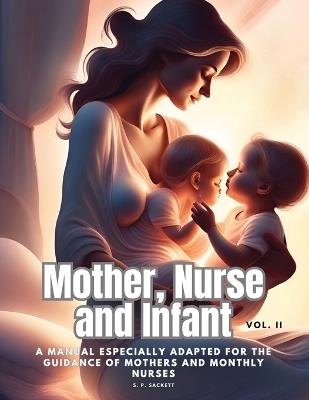 Mother, Nurse and Infant

VOL. II

A MANUAL ESPECIALLY ADAPTED FOR THE GUIDANCE OF MOTHERS AND MONTHLY NURSES

S. P. SACKETT